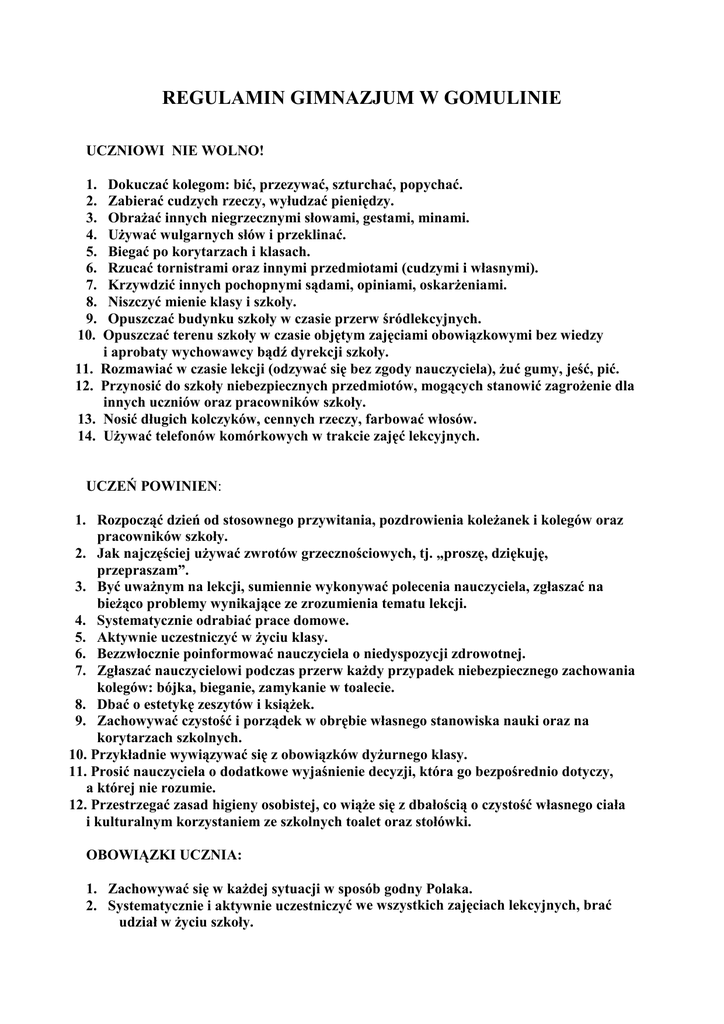 REGULAMIN GIMNAZJUM W GOMULINIE

UCZNIOWI NIE WOLNO!

1. Dokuczać kolegom: bić, przezywać, szturchać, popychać.
2. Zabierać cudzych rzeczy, wyłudzać pieniędzy.
3. Obrażać innych niegrzecznymi słowami, gestami, minami.
4. Używać wulgarnych słów i przeklinać.
5. Biegać po korytarzach i klasach.
6. Rzucać tornistrami oraz innymi przedmiotami (cudzymi i własnymi).
7. Krzywdzić innych pochopnymi sądami, opiniami, oskarżeniami.
8. Niszczyć mienie klasy i szkoły.
9. Opuszczać budynku szkoły w czasie przerw śródlekcyjnych.
10. Opuszczać terenu szkoły w czasie objętym zajęciami obowiązkowymi bez wiedzy i aprobaty wychowawcy bądź dyrekcji szkoły.
11. Rozmawiać w czasie lekcji (odzywać się bez zgody nauczyciela), żuć gumy, jeść, pić.
12. Przynosić do szkoły niebezpiecznych przedmiotów, mogących stanowić zagrożenie dla innych uczniów oraz pracowników szkoły.
13. Nosić długich kolczyków, cennych rzeczy, farbować włosów.
14. Używać telefonów komórkowych w trakcie zajęć lekcyjnych.

UCZEŃ POWINIEN:

1. Rozpocząć dzień od stosownego przywitania, pozdrowienia koleżanek i kolegów oraz pracowników szkoły.
2. Jak najczęściej używać zwrotów grzecznościowych, tj. „proszę, dziękuję, przepraszam”.
3. Być uważnym na lekcji, sumiennie wykonywać polecenia nauczyciela, zgłaszać na bieżąco problemy wynikające ze zrozumienia tematu lekcji.
4. Systematycznie odrabiać prace domowe.
5. Aktywnie uczestniczyć w życiu klasy.
6. Bezzwłocznie poinformować nauczyciela o niedyspozycji zdrowotnej.
7. Zgłaszać nauczycielowi podczas przerw każdy przypadek niebezpiecznego zachowania kolegów: bójka, bieganie, zamykanie w toalecie.
8. Dbać o estetykę zeszytów i książek.
9. Zachowywać czystość i porządek w obrębie własnego stanowiska nauki oraz na korytarzach szkolnych.
10. Przykładnie wywiązywać się z obowiązków dyżurnego klasy.
11. Prosić nauczyciela o dodatkowe wyjaśnienie decyzji, która go bezpośrednio dotyczy, a której nie rozumie.
12. Przestrzegać zasad higieny osobistej, co wiąże się z dbałością o czystość własnego ciała i kulturalnym korzystaniem ze szkolnych toalet oraz stołówki.

OBOWIĄZKI UCZNIA:

1. Zachowywać się w każdej sytuacji w sposób godny Polaka.
2. Systematycznie i aktywnie uczestniczyć we wszystkich zajęciach lekcyjnych, brać udział w życiu szkoły.